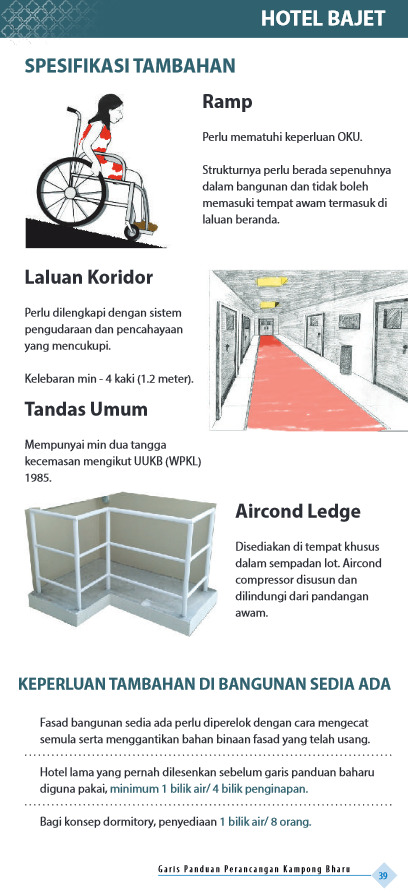 HOTEL BAJET

SPESIFIKASI TAMBAHAN

Ramp

Perlu mematuhi keperluan OKU.

Strukturnya perlu berada sepenuhnya dalam bangunan dan tidak boleh memasuki tempat awam termasuk di laluan beranda.

Laluan Koridor

Perlu dilengkapi dengan sistem pengudaraan dan pencahayaan yang mencukupi.

Kelebaran min - 4 kaki (1.2 meter).

Tandas Umum

Mempunyai min dua tangga kecemasan mengikut UUKB (WPKL) 1985.

Aircond Ledge

Disediakan di tempat khusus dalam sempadan lot. Aircond compressor disusun dan dilindungi dari pandangan awam.

KEPERLUAN TAMBAHAN DI BANGUNAN SEDIA ADA

Fasad bangunan sedia ada perlu diperelok dengan cara mengecat semula serta menggantikan bahan binaan fasad yang telah usang.

Hotel lama yang pernah dilesenkan sebelum garis panduan baharu diguna pakai, minimum 1 bilik air/ 4 bilik penginapan.

Bagi konsep dormitory, penyediaan 1 bilik air/ 8 orang.

Garis Panduan Perancangan Kampong Bharu 39